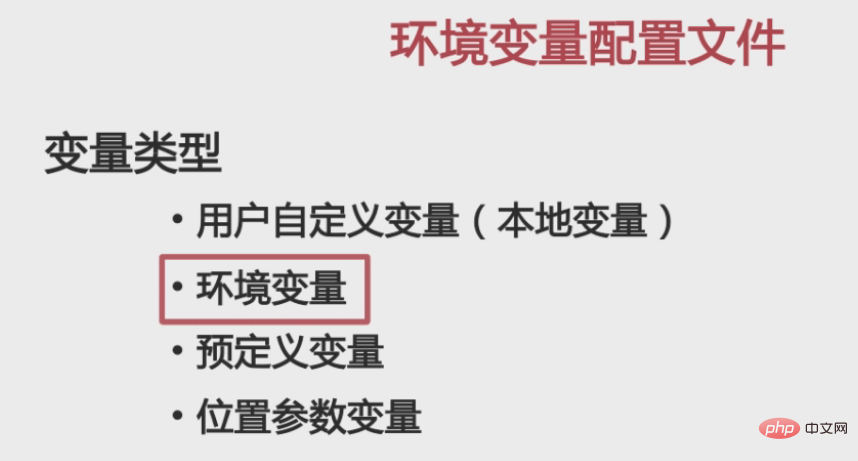 环境变量配置文件

变量类型

• 用户自定义变量（本地变量）
• 环境变量
• 预定义变量
• 位置参数变量

php 中文网